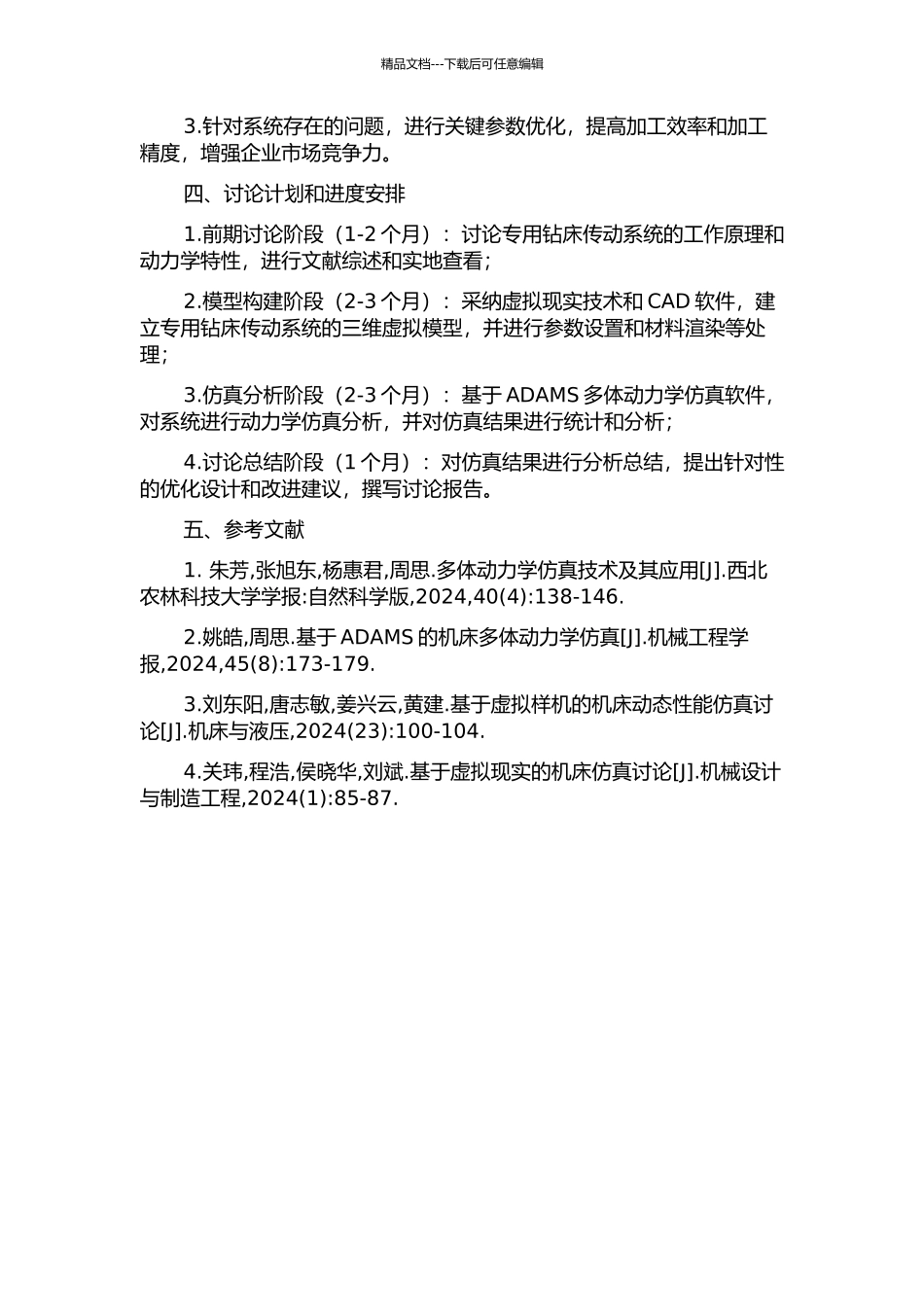 精品文档---下载后可任意编辑

3.针对系统存在的问题，进行关键参数优化，提高加工效率和加工精度，增强企业市场竞争力。

四、讨论计划和进度安排

1.前期讨论阶段（1-2 个月）：讨论专用钻床传动系统的工作原理和动力学特性，进行文献综述和实地查看；

2.模型构建阶段（2-3 个月）：采纳虚拟现实技术和 CAD 软件，建立专用钻床传动系统的三维虚拟模型，并进行参数设置和材料渲染等处理；

3.仿真分析阶段（2-3 个月）：基于 ADAMS 多体动力学仿真软件，对系统进行动力学仿真分析，并对仿真结果进行统计和分析；

4.讨论总结阶段（1 个月）：对仿真结果进行分析总结，提出针对性的优化设计和改进建议，撰写讨论报告。

五、参考文献

1. 朱芳,张旭东,杨惠君,周思.多体动力学仿真技术及其应用[J].西北农林科技大学学报:自然科学版,2024,40(4):138-146.

2.姚皓,周思.基于 ADAMS 的机床多体动力学仿真[J].机械工程学报,2024,45(8):173-179.

3.刘东阳,唐志敏,姜兴云,黄建.基于虚拟样机的机床动态性能仿真讨论[J].机床与液压,2024(23):100-104.

4.关玮,程浩,侯晓华,刘斌.基于虚拟现实的机床仿真讨论[J].机械设计与制造工程,2024(1):85-87.